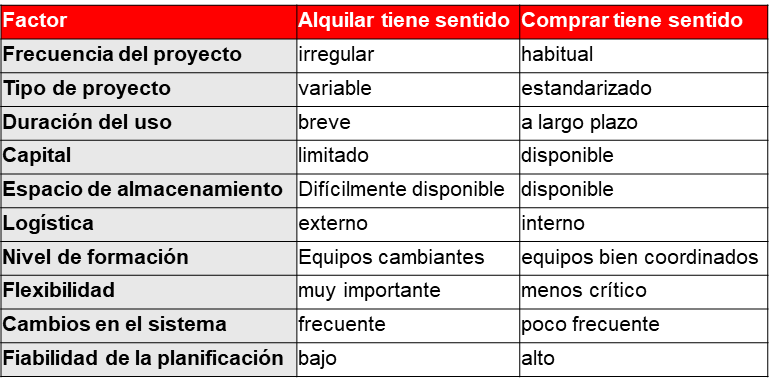 | Factor | Alquilar tiene sentido | Comprar tiene sentido |
|---|---|---|
| Frecuencia del proyecto | irregular | habitual |
| Tipo de proyecto | variable | estandarizado |
| Duración del uso | breve | a largo plazo |
| Capital | limitado | disponible |
| Espacio de almacenamiento | Difícilmente disponible | disponible |
| Logística | externo | interno |
| Nivel de formación | Equipos cambiantes | equipos bien coordinados |
| Flexibilidad | muy importante | menos crítico |
| Cambios en el sistema | frecuente | poco frecuente |
| Fiabilidad de la planificación | bajo | alto |